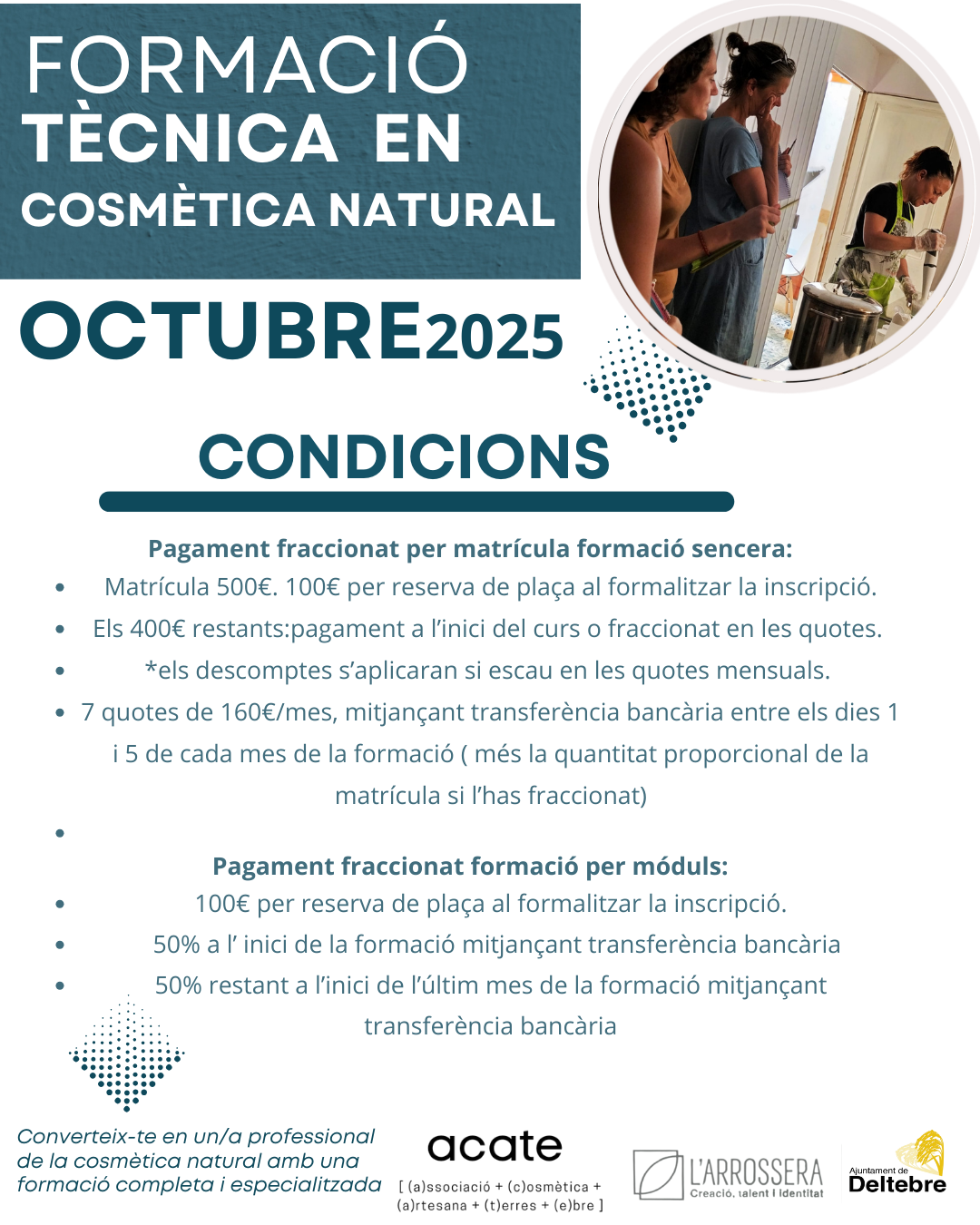 FORMACIÓ
TÈCNICA EN
COSMÈTICA NATURAL

OCTUBRE2025

CONDICIONS

Pagament fraccionat per matrícula formació sencera:
• Matrícula 500€. 100€ per reserva de plaça al formalitzar la inscripció.
• Els 400€ restants:pagament a l'inici del curs o fraccionat en les quotes.
• *els descomptes s'aplicaran si escau en les quotes mensuals.
• 7 quotes de 160€/mes, mitjançant transferència bancària entre els dies 1 i 5 de cada mes de la formació ( més la quantitat proporcional de la matrícula si l'has fraccionat)
•

Pagament fraccionat formació per móduls:
• 100€ per reserva de plaça al formalitzar la inscripció.
• 50% a l' inici de la formació mitjançant transferència bancària
• 50% restant a l'inici de l'últim mes de la formació mitjançant transferència bancària

Converteix-te en un/a professional de la cosmètica natural amb una formació completa i especialitzada

acate
[ (a)ssociació + (c)osmètica + (a)rtesana + (t)erres + (e)bre ]

L'ARROSSERA
Creació, talent i identitat

Ajuntament de
Deltebre